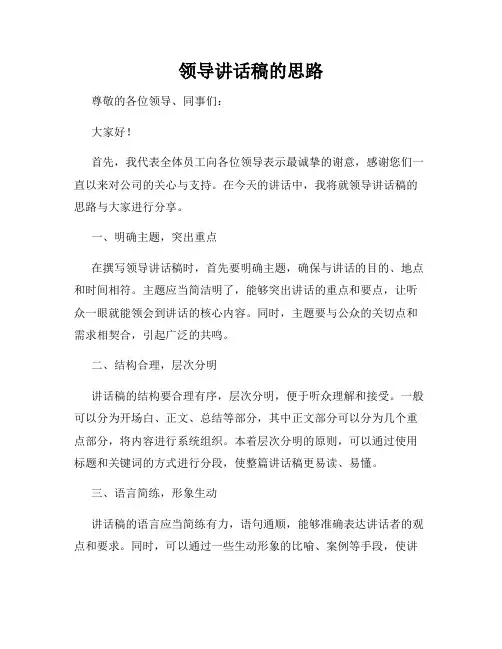 领导讲话稿的思路

尊敬的各位领导、同事们：

大家好！

首先，我代表全体员工向各位领导表示最诚挚的谢意，感谢您们一直以来对公司的关心与支持。在今天的讲话中，我将就领导讲话稿的思路与大家进行分享。

一、明确主题，突出重点

在撰写领导讲话稿时，首先要明确主题，确保与讲话的目的、地点和时间相符。主题应当简洁明了，能够突出讲话的重点和要点，让听众一眼就能领会到讲话的核心内容。同时，主题要与公众的关切点和需求相契合，引起广泛的共鸣。

二、结构合理，层次分明

讲话稿的结构要合理有序，层次分明，便于听众理解和接受。一般可以分为开场白、正文、总结等部分，其中正文部分可以分为几个重点部分，将内容进行系统组织。本着层次分明的原则，可以通过使用标题和关键词的方式进行分段，使整篇讲话稿更易读、易懂。

三、语言简练，形象生动

讲话稿的语言应当简练有力，语句通顺，能够准确表达讲话者的观点和要求。同时，可以通过一些生动形象的比喻、案例等手段，使讲